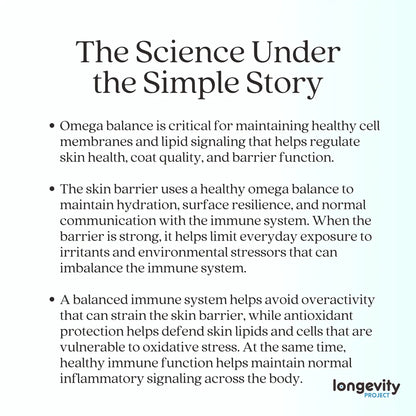 The Science Under the Simple Story

• Omega balance is critical for maintaining healthy cell membranes and lipid signaling that helps regulate skin health, coat quality, and barrier function.

• The skin barrier uses a healthy omega balance to maintain hydration, surface resilience, and normal communication with the immune system. When the barrier is strong, it helps limit everyday exposure to irritants and environmental stressors that can imbalance the immune system.

• A balanced immune system helps avoid overactivity that can strain the skin barrier, while antioxidant protection helps defend skin lipids and cells that are vulnerable to oxidative stress. At the same time, healthy immune function helps maintain normal inflammatory signaling across the body.

longevity
PROJECT